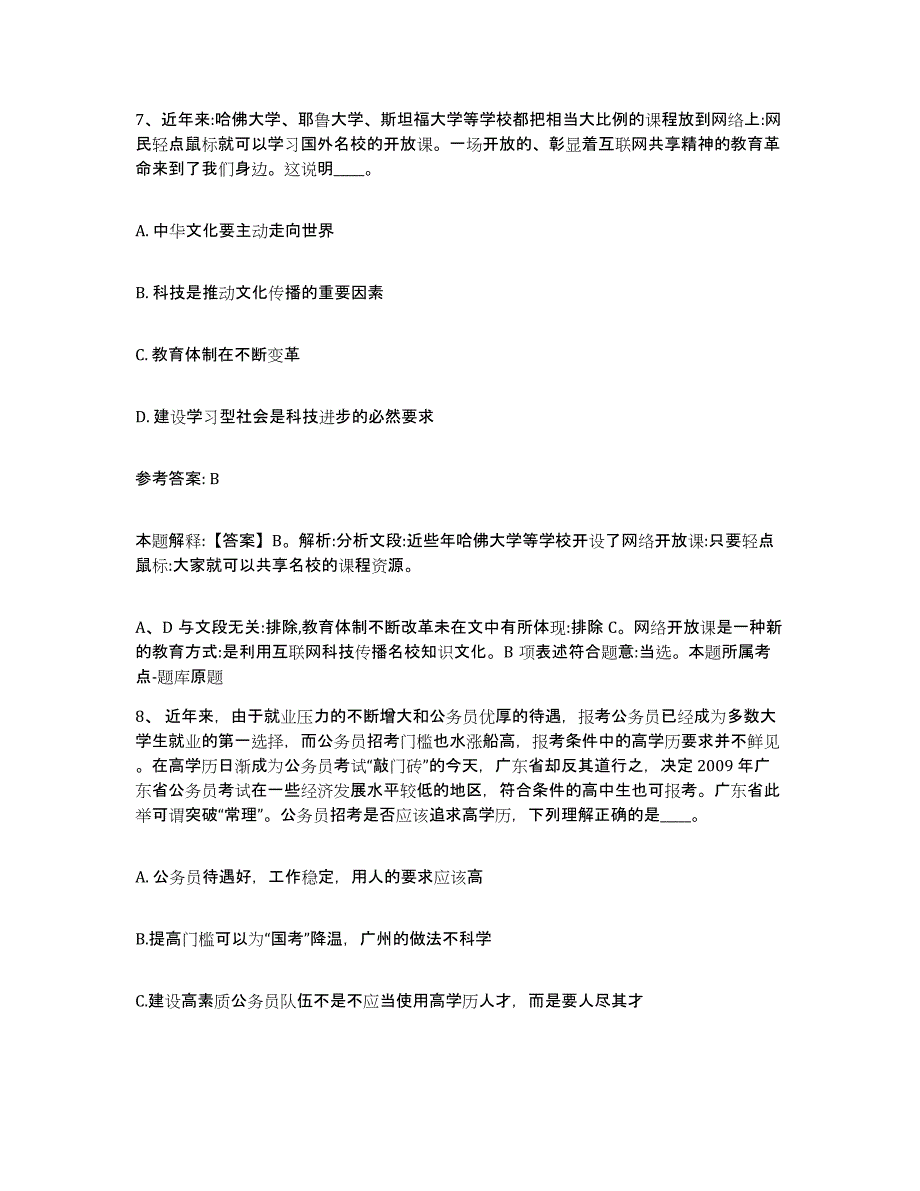 7、近年来:哈佛大学、耶鲁大学、斯坦福大学等学校都把相当大比例的课程放到网络上:网民轻点鼠标就可以学习国外名校的开放课。一场开放的、彰显着互联网共享精神的教育革命来到了我们身边。这说明____。

A. 中华文化要主动走向世界

B. 科技是推动文化传播的重要因素

C. 教育体制在不断变革

D. 建设学习型社会是科技进步的必然要求

参考答案: B

本题解释:【答案】B。解析:分析文段:近些年哈佛大学等学校开设了网络开放课:只要轻点鼠标:大家就可以共享名校的课程资源。

A、D 与文段无关:排除,教育体制不断改革未在文中有所体现:排除 C。网络开放课是一种新的教育方式:是利用互联网科技传播名校知识文化。B 项表述符合题意:当选。本题所属考点-题库原题

8、 近年来，由于就业压力的不断增大和公务员优厚的待遇，报考公务员已经成为多数大学生就业的第一选择，而公务员招考门槛也水涨船高，报考条件中的高学历要求并不鲜见。在高学历日渐成为公务员考试“敲门砖”的今天，广东省却反其道行之，决定 2009 年广东省公务员考试在一些经济发展水平较低的地区，符合条件的高中生也可报考。广东省此举可谓突破“常理”。公务员招考是否应该追求高学历，下列理解正确的是____。

A. 公务员待遇好，工作稳定，用人的要求应该高

B.提高门槛可以为“国考”降温，广州的做法不科学

C.建设高素质公务员队伍不是不应当使用高学历人才，而是要人尽其才